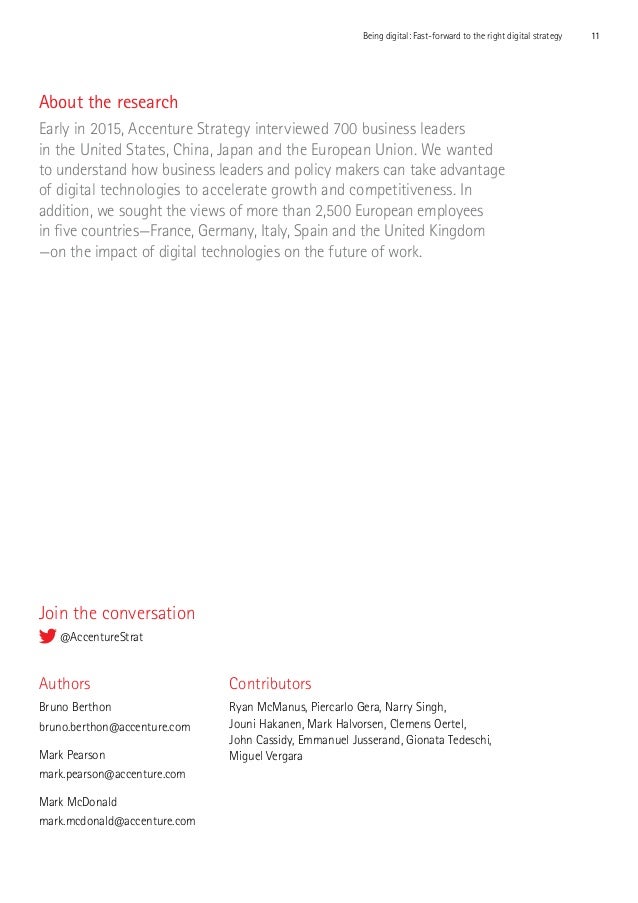 Being digital: Fast-forward to the right digital strategy 11

About the research

Early in 2015, Accenture Strategy interviewed 700 business leaders in the United States, China, Japan and the European Union. We wanted to understand how business leaders and policy makers can take advantage of digital technologies to accelerate growth and competitiveness. In addition, we sought the views of more than 2,500 European employees in five countries—France, Germany, Italy, Spain and the United Kingdom —on the impact of digital technologies on the future of work.

Join the conversation

@AccentureStrat

Authors

Bruno Berthon
bruno.berthon@accenture.com

Mark Pearson
mark.pearson@accenture.com

Mark McDonald
mark.mcdonald@accenture.com

Contributors

Ryan McManus, Piercarlo Gera, Narry Singh, Jouni Hakanen, Mark Halvorsen, Clemens Oertel, John Cassidy, Emmanuel Jusserand, Gionata Tedeschi, Miguel Vergara